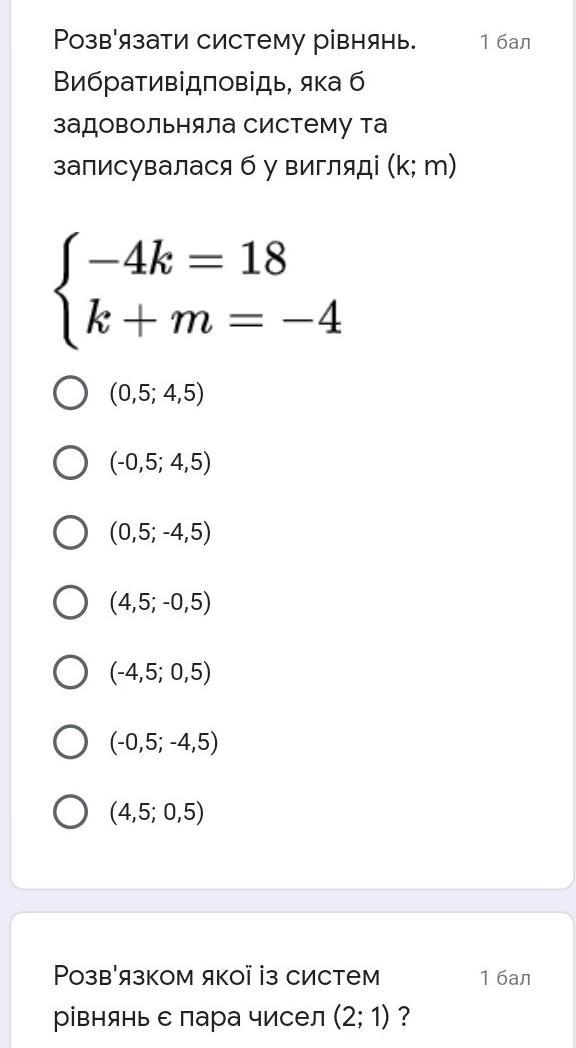 Розв'язати систему рівнянь. Вибративідповідь, яка б задовольняла систему та записувалася б у вигляді (k; m)

1 бал

$\begin{cases} -4k = 18 \\ k + m = -4 \end{cases}$

(0,5; 4,5)

(-0,5; 4,5)

(0,5; -4,5)

(4,5; -0,5)

(-4,5; 0,5)

(-0,5; -4,5)

(4,5; 0,5)

Розв'язком якої із систем рівнянь є пара чисел (2; 1) ?

1 бал